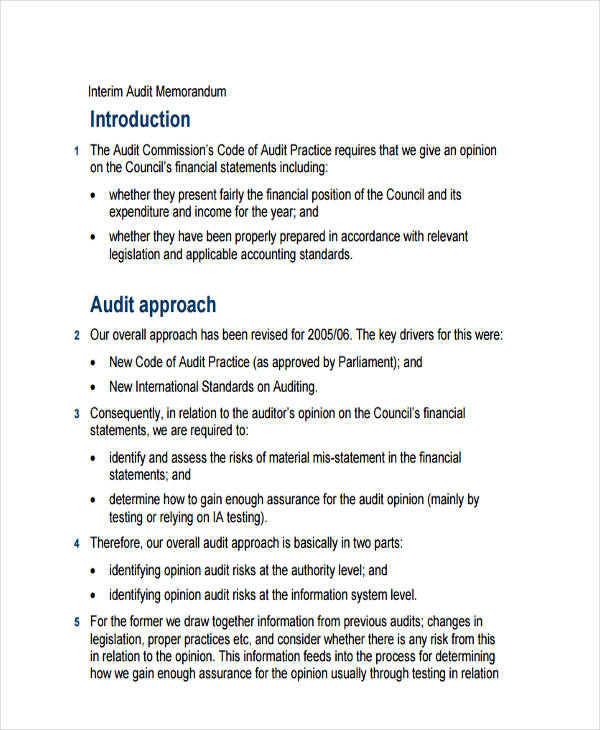 Interim Audit Memorandum

Introduction

1 The Audit Commission's Code of Audit Practice requires that we give an opinion on the Council's financial statements including:

• whether they present fairly the financial position of the Council and its expenditure and income for the year; and

• whether they have been properly prepared in accordance with relevant legislation and applicable accounting standards.

Audit approach

2 Our overall approach has been revised for 2005/06. The key drivers for this were:

• New Code of Audit Practice (as approved by Parliament); and

• New International Standards on Auditing.

3 Consequently, in relation to the auditor's opinion on the Council's financial statements, we are required to:

• identify and assess the risks of material mis-statement in the financial statements; and

• determine how to gain enough assurance for the audit opinion (mainly by testing or relying on IA testing).

4 Therefore, our overall audit approach is basically in two parts:

• identifying opinion audit risks at the authority level; and

• identifying opinion audit risks at the information system level.

5 For the former we draw together information from previous audits; changes in legislation, proper practices etc, and consider whether there is any risk from this in relation to the opinion. This information feeds into the process for determining how we gain enough assurance for the opinion usually through testing in relation